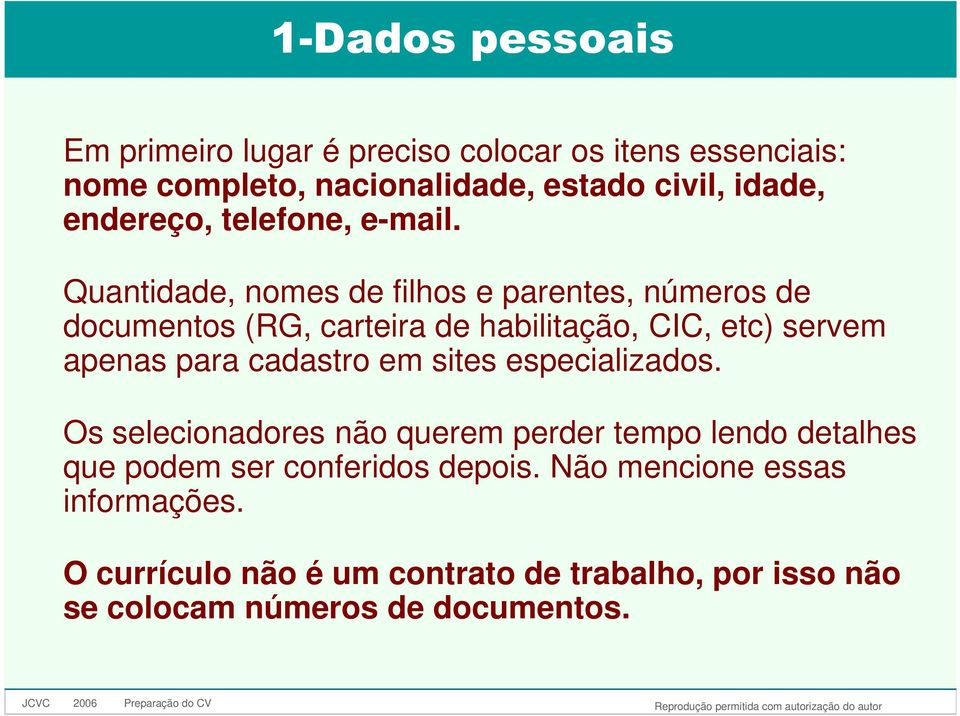 1-Dados pessoais

Em primeiro lugar é preciso colocar os itens essenciais: nome completo, nacionalidade, estado civil, idade, endereço, telefone, e-mail.

Quantidade, nomes de filhos e parentes, números de documentos (RG, carteira de habilitação, CIC, etc) servem apenas para cadastro em sites especializados.

Os selecionadores não querem perder tempo lendo detalhes que podem ser conferidos depois. Não mencione essas informações.

O currículo não é um contrato de trabalho, por isso não se colocam números de documentos.

JCVC 2006 Preparação do CV

Reprodução permitida com autorização do autor